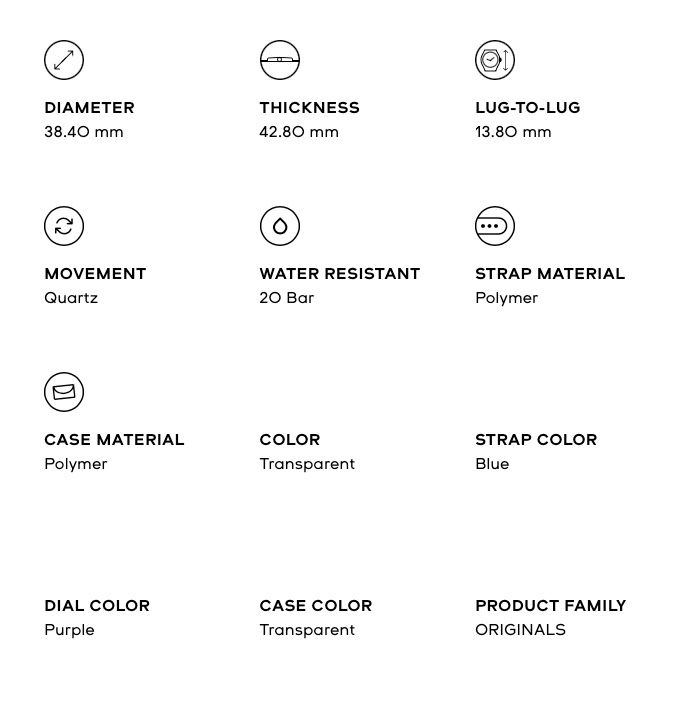 DIAMETER
38.40 mm

THICKNESS
42.80 mm

LUG-TO-LUG
13.80 mm

MOVEMENT
Quartz

WATER RESISTANT
20 Bar

STRAP MATERIAL
Polymer

CASE MATERIAL
Polymer

COLOR
Transparent

STRAP COLOR
Blue

DIAL COLOR
Purple

CASE COLOR
Transparent

PRODUCT FAMILY
ORIGINALS